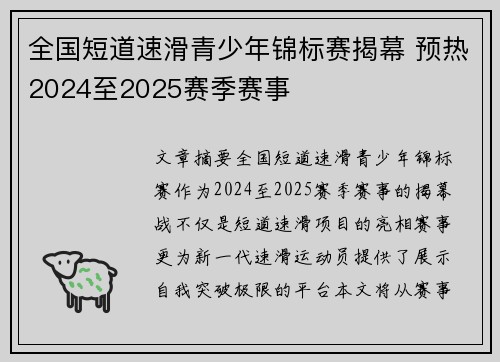 全国短道速滑青少年锦标赛揭幕 预热2024至2025赛季赛事

文章摘要全国短道速滑青少年锦标赛作为2024至2025赛季赛事的揭幕战不仅是短道速滑项目的亮相赛事更为新一代速滑运动员提供了展示自我突破极限的平台本文将从赛事